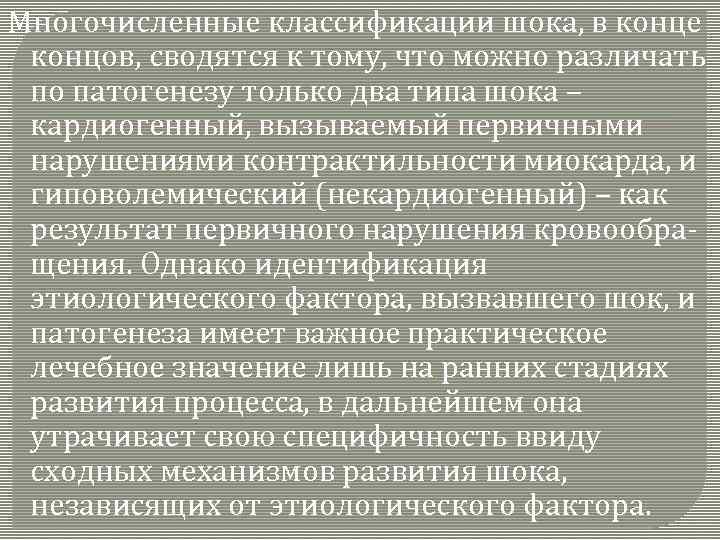 Многочисленные классификации шока, в конце концов, сводятся к тому, что можно различать по патогенезу только два типа шока – кардиогенный, вызываемый первичными нарушениями контрактильности миокарда, и гиповолемический (некардиогенный) – как результат первичного нарушения кровообращения. Однако идентификация этиологического фактора, вызвавшего шок, и патогенеза имеет важное практическое лечебное значение лишь на ранних стадиях развития процесса, в дальнейшем она утрачивает свою специфичность ввиду сходных механизмов развития шока, независящих от этиологического фактора.